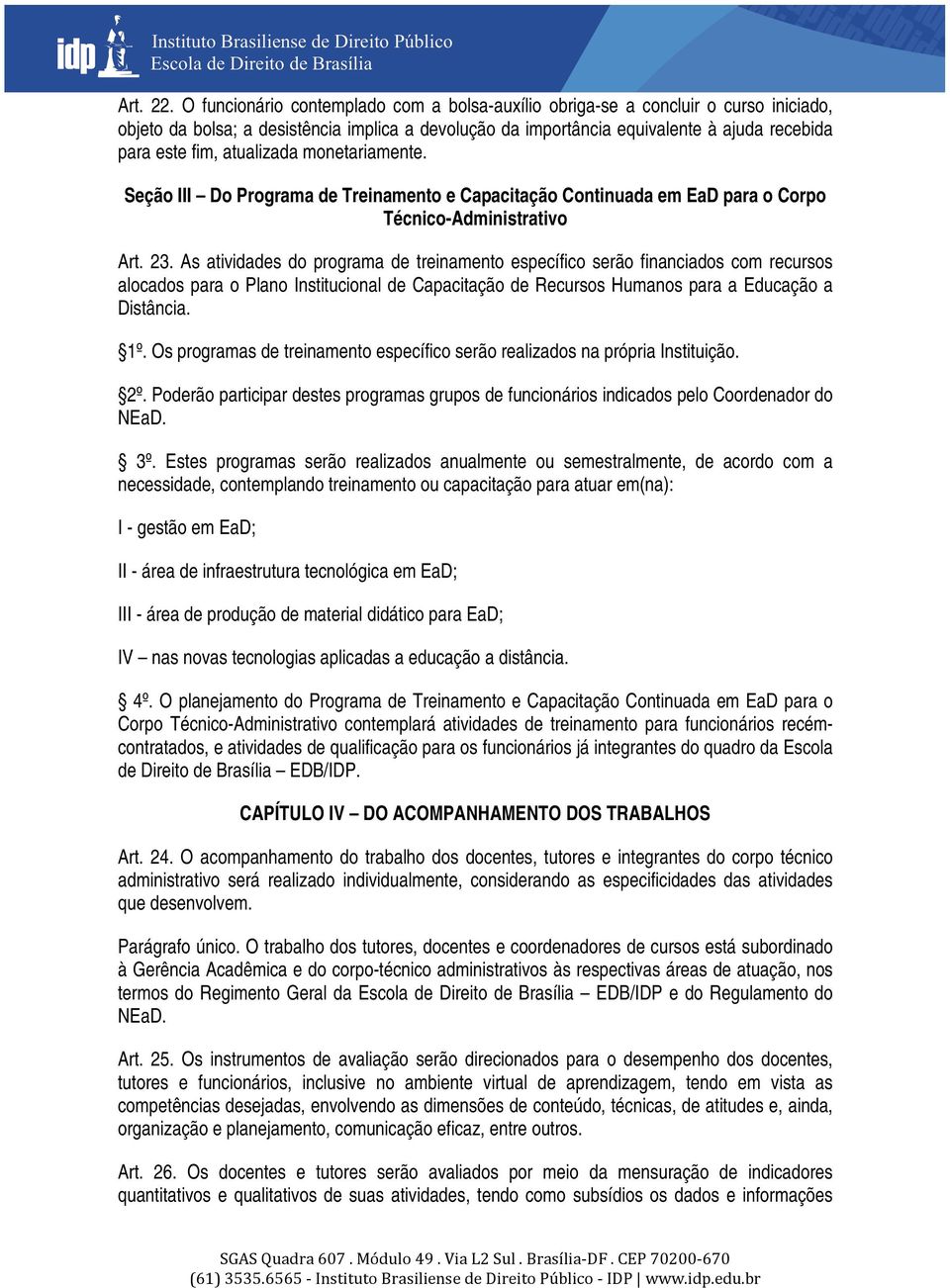 idp Instituto Brasiliense de Direito Público
Escola de Direito de Brasília

Art. 22. O funcionário contemplado com a bolsa-auxílio obriga-se a concluir o curso iniciado, objeto da bolsa; a desistência implica a devolução da importância equivalente à ajuda recebida para este fim, atualizada monetariamente.

Seção III – Do Programa de Treinamento e Capacitação Continuada em EaD para o Corpo Técnico-Administrativo

Art. 23. As atividades do programa de treinamento específico serão financiados com recursos alocados para o Plano Institucional de Capacitação de Recursos Humanos para a Educação a Distância.

§1º. Os programas de treinamento específico serão realizados na própria Instituição.

§2º. Poderão participar destes programas grupos de funcionários indicados pelo Coordenador do NEaD.

§ 3º. Estes programas serão realizados anualmente ou semestralmente, de acordo com a necessidade, contemplando treinamento ou capacitação para atuar em(na):

I - gestão em EaD;

II - área de infraestrutura tecnológica em EaD;

III - área de produção de material didático para EaD;

IV – nas novas tecnologias aplicadas a educação a distância.

§ 4º. O planejamento do Programa de Treinamento e Capacitação Continuada em EaD para o Corpo Técnico-Administrativo contemplará atividades de treinamento para funcionários recém-contratados, e atividades de qualificação para os funcionários já integrantes do quadro da Escola de Direito de Brasília – EDB/IDP.

CAPÍTULO IV – DO ACOMPANHAMENTO DOS TRABALHOS

Art. 24. O acompanhamento do trabalho dos docentes, tutores e integrantes do corpo técnico administrativo será realizado individualmente, considerando as especificidades das atividades que desenvolvem.

Parágrafo único. O trabalho dos tutores, docentes e coordenadores de cursos está subordinado à Gerência Acadêmica e do corpo-técnico administrativos às respectivas áreas de atuação, nos termos do Regimento Geral da Escola de Direito de Brasília – EDB/IDP e do Regulamento do NEaD.

Art. 25. Os instrumentos de avaliação serão direcionados para o desempenho dos docentes, tutores e funcionários, inclusive no ambiente virtual de aprendizagem, tendo em vista as competências desejadas, envolvendo as dimensões de conteúdo, técnicas, de atitudes e, ainda, organização e planejamento, comunicação eficaz, entre outros.

Art. 26. Os docentes e tutores serão avaliados por meio da mensuração de indicadores quantitativos e qualitativos de suas atividades, tendo como subsídios os dados e informações

SGAS Quadra 607 . Módulo 49 . Via L2 Sul . Brasília-DF . CEP 70200-670
(61) 3535.6565 - Instituto Brasiliense de Direito Público - IDP | www.idp.edu.br